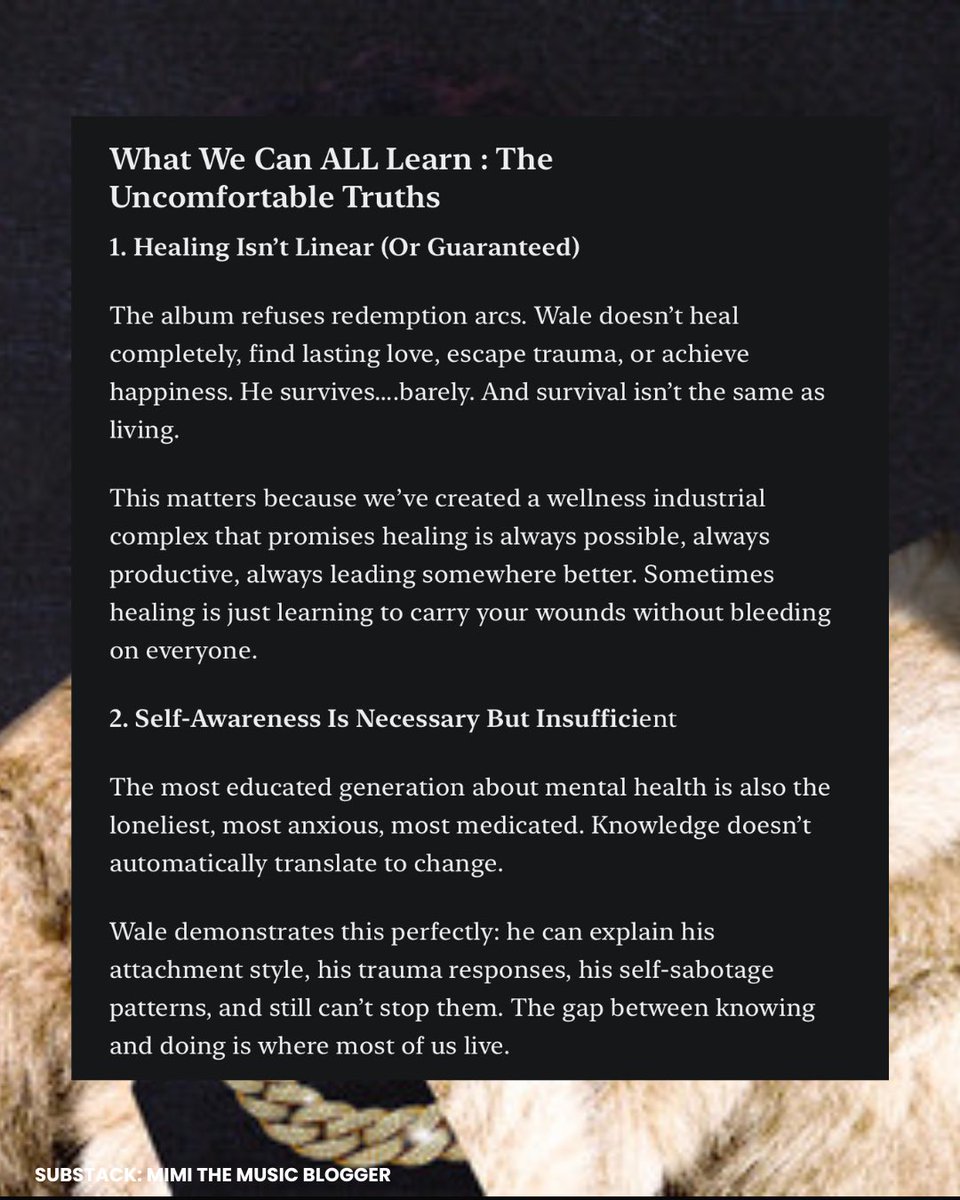 What We Can ALL Learn : The Uncomfortable Truths

1. Healing Isn't Linear (Or Guaranteed)

The album refuses redemption arcs. Wale doesn't heal completely, find lasting love, escape trauma, or achieve happiness. He survives....barely. And survival isn't the same as living.

This matters because we've created a wellness industrial complex that promises healing is always possible, always productive, always leading somewhere better. Sometimes healing is just learning to carry your wounds without bleeding on everyone.

2. Self-Awareness Is Necessary But Insufficient

The most educated generation about mental health is also the loneliest, most anxious, most medicated. Knowledge doesn't automatically translate to change.

Wale demonstrates this perfectly: he can explain his attachment style, his trauma responses, his self-sabotage patterns, and still can't stop them. The gap between knowing and doing is where most of us live.

SUBSTACK: MIMI THE MUSIC BLOGGER